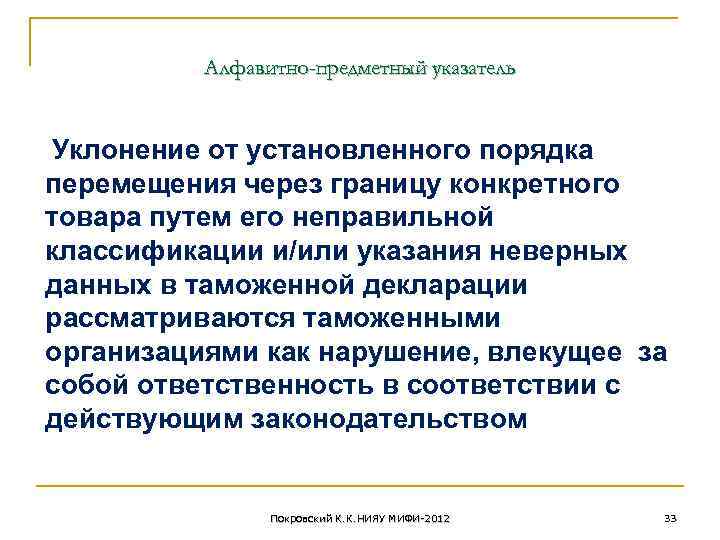 Алфавитно-предметный указатель

Уклонение от установленного порядка перемещения через границу конкретного товара путем его неправильной классификации и/или указания неверных данных в таможенной декларации рассматриваются таможенными организациями как нарушение, влекущее за собой ответственность в соответствии с действующим законодательством

Покровский К.К. НИЯУ МИФИ-2012

33